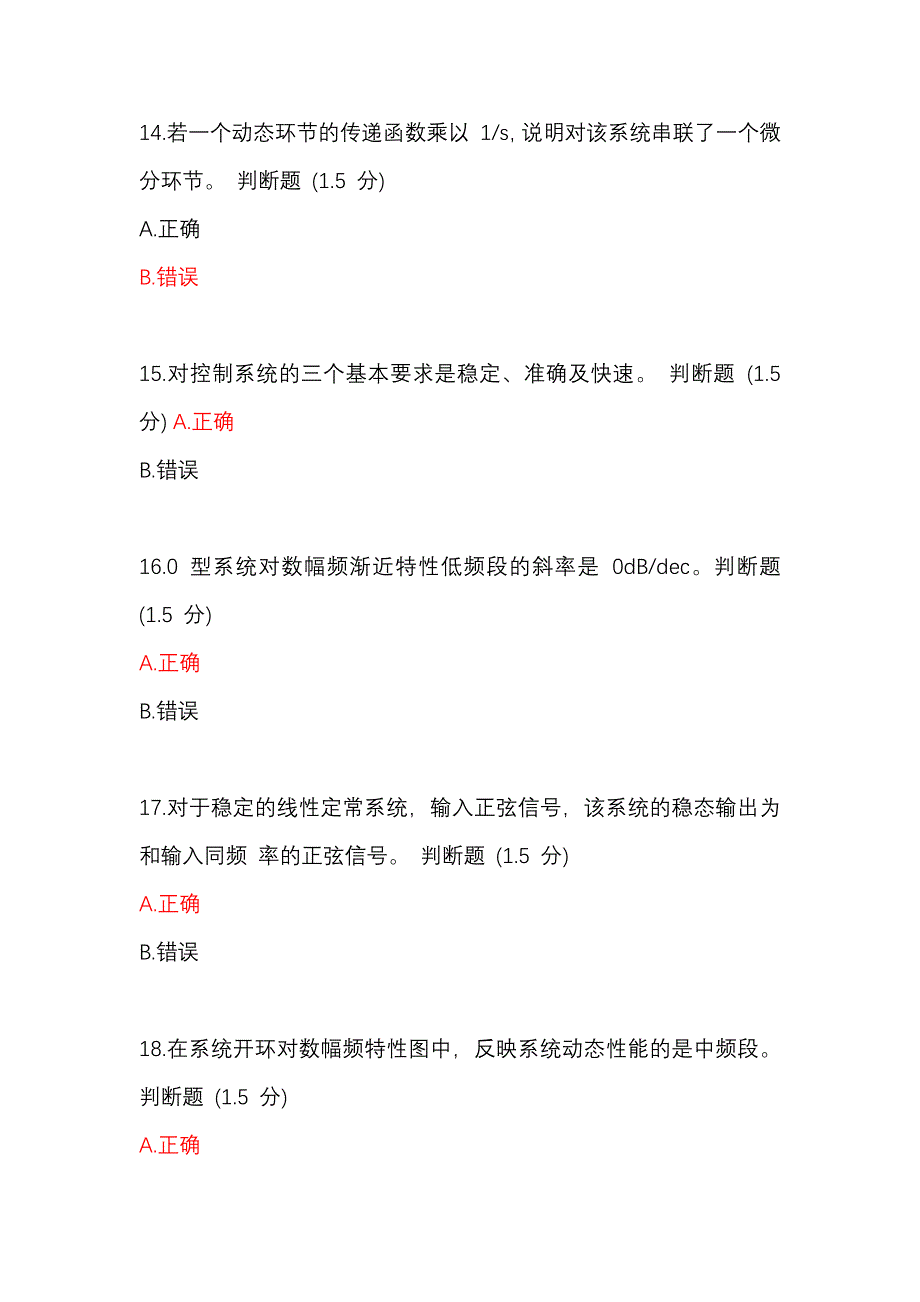 14.若一个动态环节的传递函数乘以 1/s, 说明对该系统串联了一个微分环节。 判断题 (1.5 分)

A.正确

B.错误

15.对控制系统的三个基本要求是稳定、准确及快速。 判断题 (1.5 分) A.正确

B.错误

16.0 型系统对数幅频渐近特性低频段的斜率是 0dB/dec。判断题 (1.5 分)

A.正确

B.错误

17.对于稳定的线性定常系统，输入正弦信号，该系统的稳态输出为和输入同频 率的正弦信号。 判断题 (1.5 分)

A.正确

B.错误

18.在系统开环对数幅频特性图中，反映系统动态性能的是中频段。判断题 (1.5 分)

A.正确